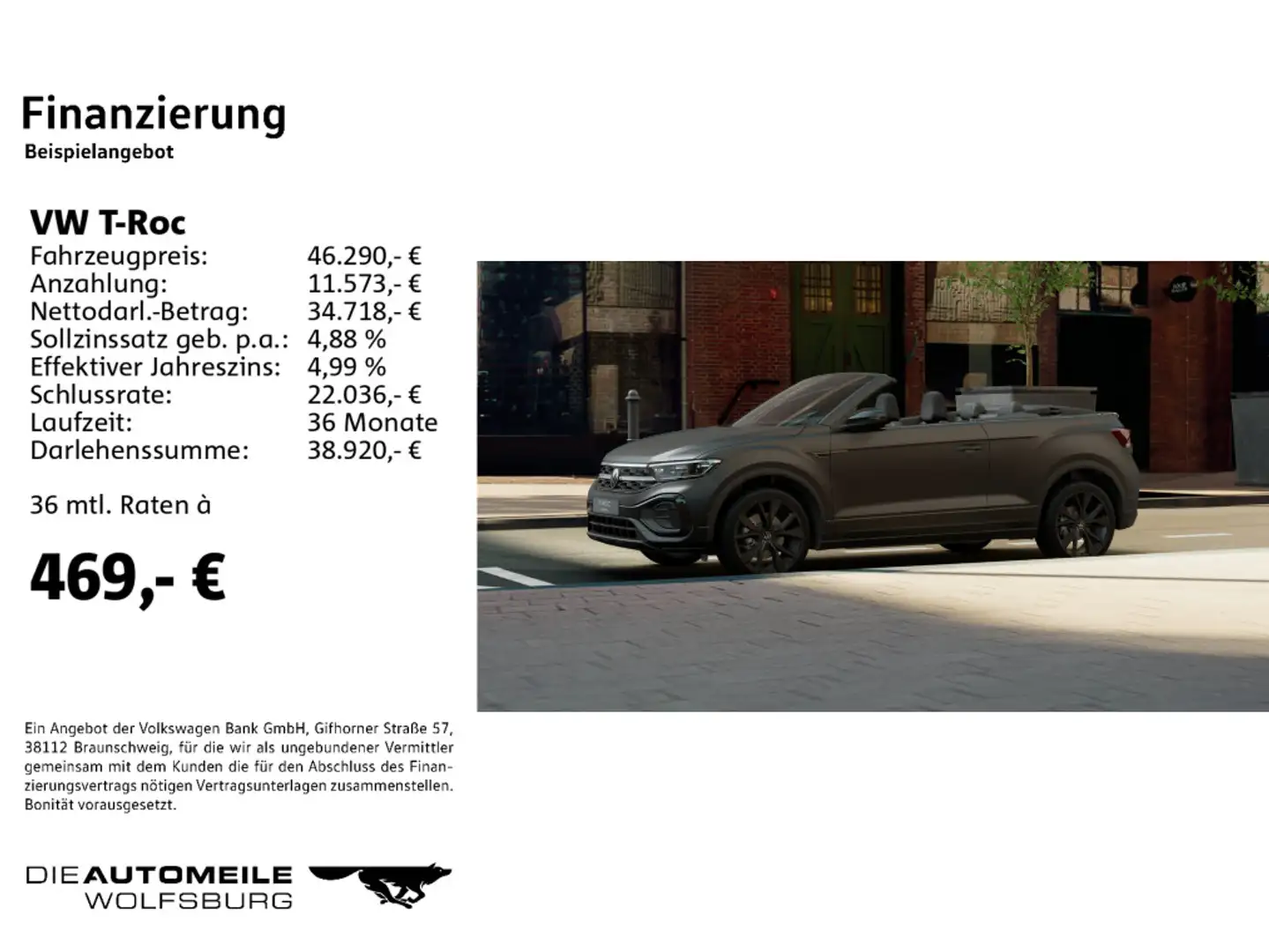 Finanzierung
Beispielangebot

VW T-Roc

| | |
|---|---|
| Fahrzeugpreis: | 46.290,- € |
| Anzahlung: | 11.573,- € |
| Nettodarl.-Betrag: | 34.718,- € |
| Sollzinssatz geb. p.a.: | 4,88 % |
| Effektiver Jahreszins: | 4,99 % |
| Schlussrate: | 22.036,- € |
| Laufzeit: | 36 Monate |
| Darlehenssumme: | 38.920,- € |

36 mtl. Raten à

469,- €

Ein Angebot der Volkswagen Bank GmbH, Gifhorner Straße 57, 38112 Braunschweig, für die wir als ungebundener Vermittler gemeinsam mit dem Kunden die für den Abschluss des Finanzierungsvertrags nötigen Vertragsunterlagen zusammenstellen. Bonität vorausgesetzt.

DIE AUTOMEILE
WOLFSBURG